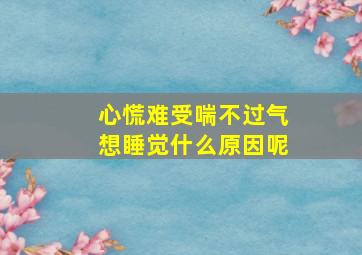 心慌难受喘不过气
想睡觉什么原因呢